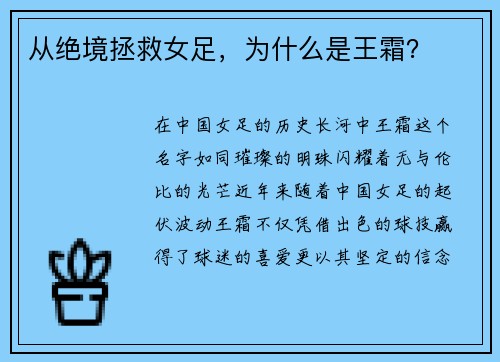 从绝境拯救女足，为什么是王霜？

在中国女足的历史长河中王霜这个名字如同璀璨的明珠闪耀着无与伦比的光芒近年来随着中国女足的起伏波动王霜不仅凭借出色的球技赢得了球迷的喜爱更以其坚定的信念